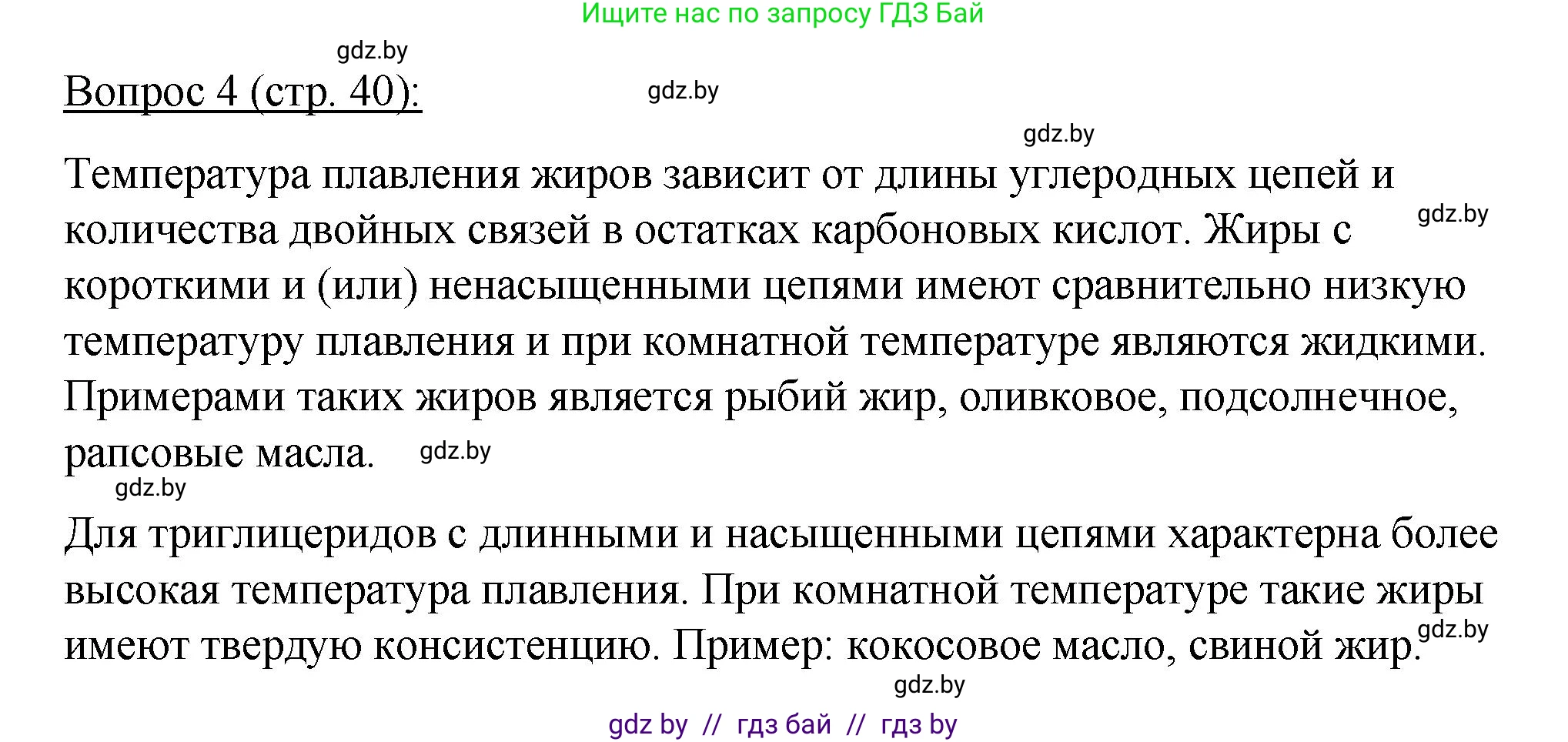 Ищите нас по запросу ГДЗ Бай

gdz.by

Вопрос 4 (стр. 40):

gdz.by

gdz.by

Температура плавления жиров зависит от длины углеродных цепей и количества двойных связей в остатках карбоновых кислот. Жиры с короткими и (или) ненасыщенными цепями имеют сравнительно низкую температуру плавления и при комнатной температуре являются жидкими. Примерами таких жиров является рыбий жир, оливковое, подсолнечное, рапсовые масла.

gdz.by

gdz.by

gdz.by

Для триглицеридов с длинными и насыщенными цепями характерна более высокая температура плавления. При комнатной температуре такие жиры имеют твердую консистенцию. Пример: кокосовое масло, свиной жир.

gdz.by

gdz.by

gdz by // гдз бай // гдз by